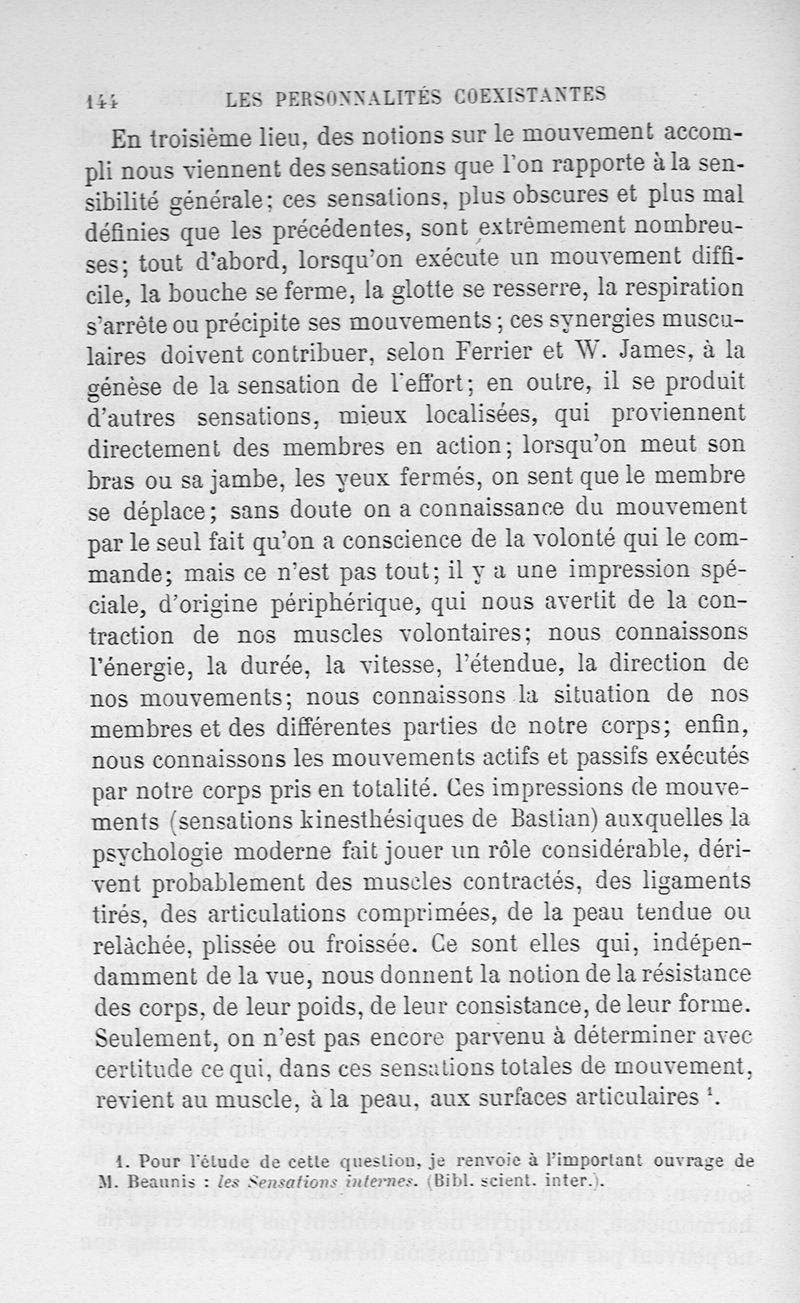 144 LES PERSONNALITÉS COEXISTANTES

En troisième lieu, des notions sur le mouvement accompli nous viennent des sensations que l'on rapporte à la sensibilité générale; ces sensations, plus obscures et plus mal définies que les précédentes, sont extrêmement nombreuses; tout d'abord, lorsqu'on exécute un mouvement difficile, la bouche se ferme, la glotte se resserre, la respiration s'arrête ou précipite ses mouvements; ces synergies musculaires doivent contribuer, selon Ferrier et W. James, à la génèse de la sensation de l'effort; en outre, il se produit d'autres sensations, mieux localisées, qui proviennent directement des membres en action; lorsqu'on meut son bras ou sa jambe, les yeux fermés, on sent que le membre se déplace; sans doute on a connaissance du mouvement par le seul fait qu'on a conscience de la volonté qui le commande; mais ce n'est pas tout; il y a une impression spéciale, d'origine périphérique, qui nous avertit de la contraction de nos muscles volontaires; nous connaissons l'énergie, la durée, la vitesse, l'étendue, la direction de nos mouvements; nous connaissons la situation de nos membres et des différentes parties de notre corps; enfin, nous connaissons les mouvements actifs et passifs exécutés par notre corps pris en totalité. Ces impressions de mouvements (sensations kinesthésiques de Bastian) auxquelles la psychologie moderne fait jouer un rôle considérable, dérivent probablement des muscles contractés, des ligaments tirés, des articulations comprimées, de la peau tendue ou relâchée, plissée ou froissée. Ce sont elles qui, indépendamment de la vue, nous donnent la notion de la résistance des corps, de leur poids, de leur consistance, de leur forme. Seulement, on n'est pas encore parvenu à déterminer avec certitude ce qui, dans ces sensations totales de mouvement, revient au muscle, à la peau, aux surfaces articulaires $^1$.

1. Pour l'étude de cette question, je renvoie à l'important ouvrage de M. Beaunis : les Sensations internes. (Bibl. scient. inter.).